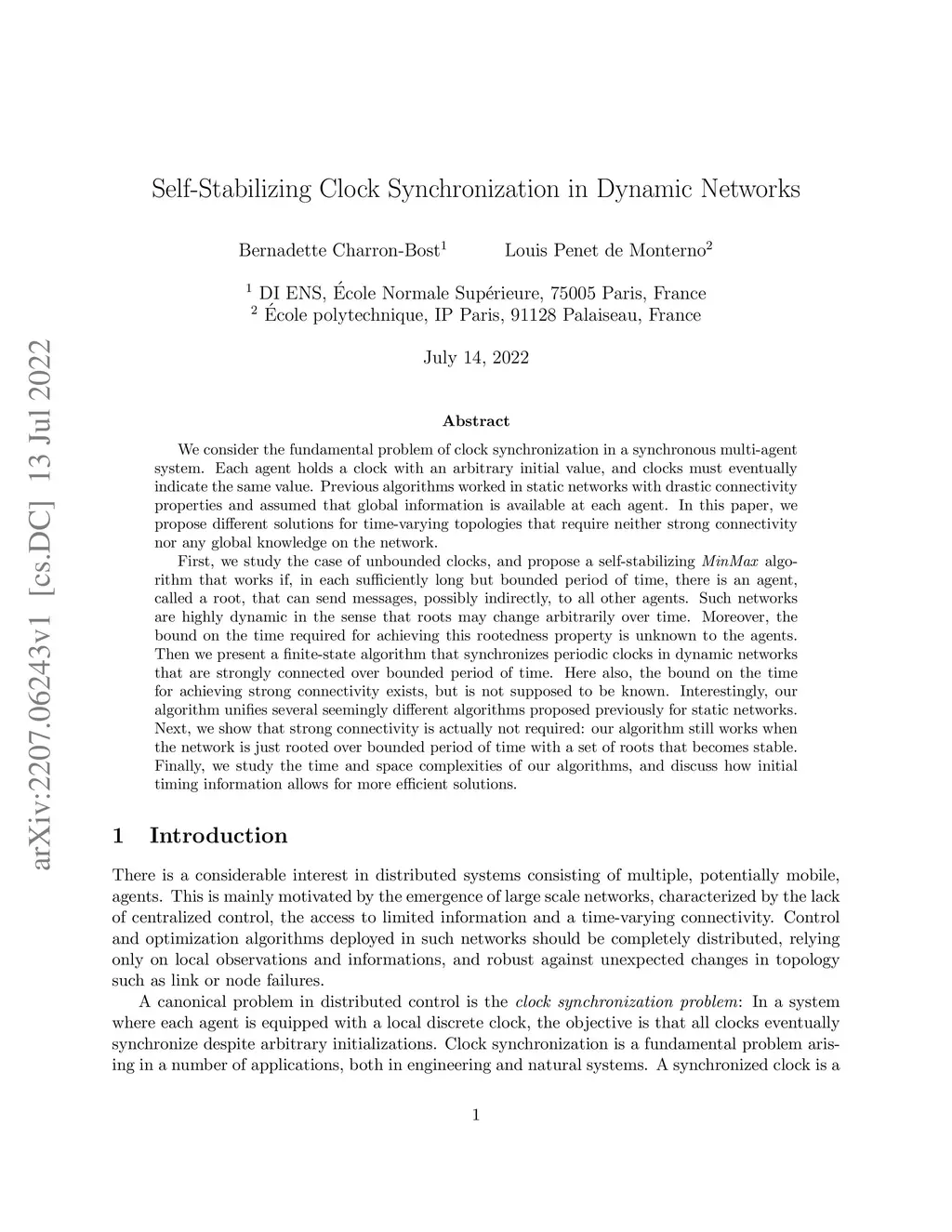 arXiv:2207.06243v1 [cs.DC] 13 Jul 2022

Self-Stabilizing Clock Synchronization in Dynamic Networks

Bernadette Charron-Bost$^1$ Louis Penet de Monterno$^2$

$^1$ DI ENS, École Normale Supérieure, 75005 Paris, France
$^2$ École polytechnique, IP Paris, 91128 Palaiseau, France

July 14, 2022

Abstract

We consider the fundamental problem of clock synchronization in a synchronous multi-agent system. Each agent holds a clock with an arbitrary initial value, and clocks must eventually indicate the same value. Previous algorithms worked in static networks with drastic connectivity properties and assumed that global information is available at each agent. In this paper, we propose different solutions for time-varying topologies that require neither strong connectivity nor any global knowledge on the network.

First, we study the case of unbounded clocks, and propose a self-stabilizing MinMax algorithm that works if, in each sufficiently long but bounded period of time, there is an agent, called a root, that can send messages, possibly indirectly, to all other agents. Such networks are highly dynamic in the sense that roots may change arbitrarily over time. Moreover, the bound on the time required for achieving this rootedness property is unknown to the agents. Then we present a finite-state algorithm that synchronizes periodic clocks in dynamic networks that are strongly connected over bounded period of time. Here also, the bound on the time for achieving strong connectivity exists, but is not supposed to be known. Interestingly, our algorithm unifies several seemingly different algorithms proposed previously for static networks. Next, we show that strong connectivity is actually not required: our algorithm still works when the network is just rooted over bounded period of time with a set of roots that becomes stable. Finally, we study the time and space complexities of our algorithms, and discuss how initial timing information allows for more efficient solutions.

1 Introduction

There is a considerable interest in distributed systems consisting of multiple, potentially mobile, agents. This is mainly motivated by the emergence of large scale networks, characterized by the lack of centralized control, the access to limited information and a time-varying connectivity. Control and optimization algorithms deployed in such networks should be completely distributed, relying only on local observations and informations, and robust against unexpected changes in topology such as link or node failures.

A canonical problem in distributed control is the clock synchronization problem: In a system where each agent is equipped with a local discrete clock, the objective is that all clocks eventually synchronize despite arbitrary initializations. Clock synchronization is a fundamental problem arising in a number of applications, both in engineering and natural systems. A synchronized clock is a

1